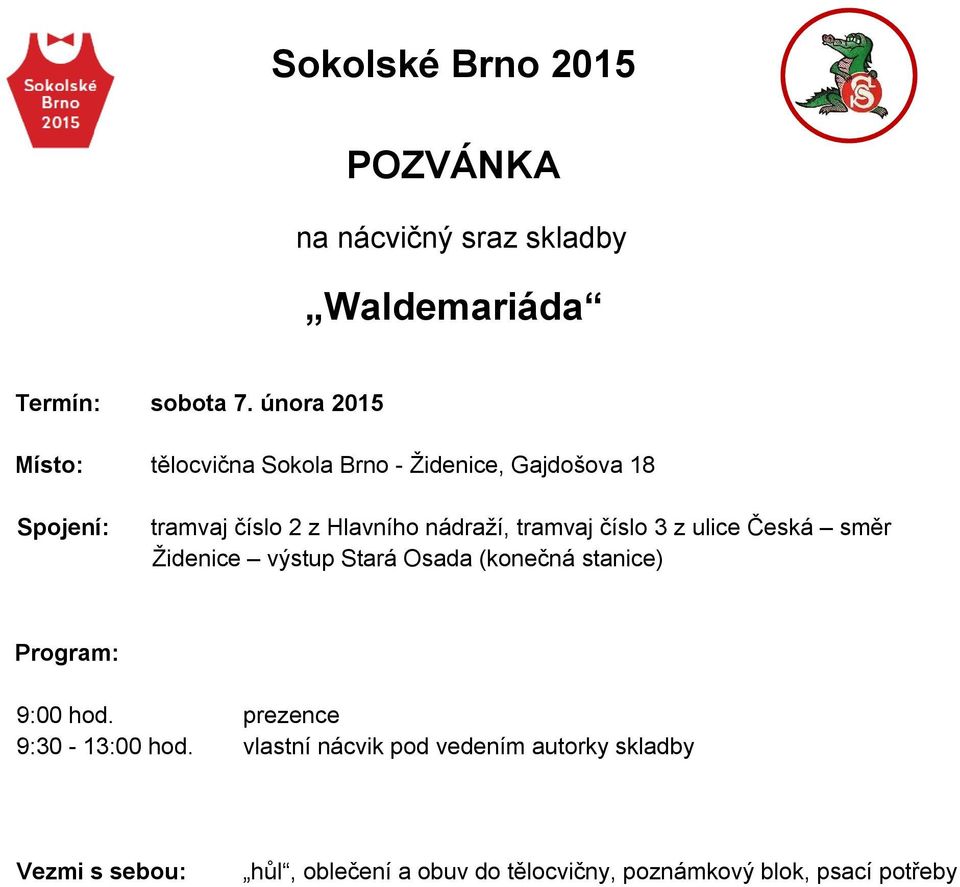 Sokolské Brno 2015

Sokolské Brno 2015

POZVÁNKA

na nácvičný sraz skladby

„Waldemariáda“

Termín: sobota 7. února 2015

Místo: tělocvična Sokola Brno - Židenice, Gajdošova 18

Spojení: tramvaj číslo 2 z Hlavního nádraží, tramvaj číslo 3 z ulice Česká – směr Židenice – výstup Stará Osada (konečná stanice)

Program:

9:00 hod. prezence
9:30 - 13:00 hod. vlastní nácvik pod vedením autorky skladby

Vezmi s sebou: „hůl“, oblečení a obuv do tělocvičny, poznámkový blok, psací potřeby